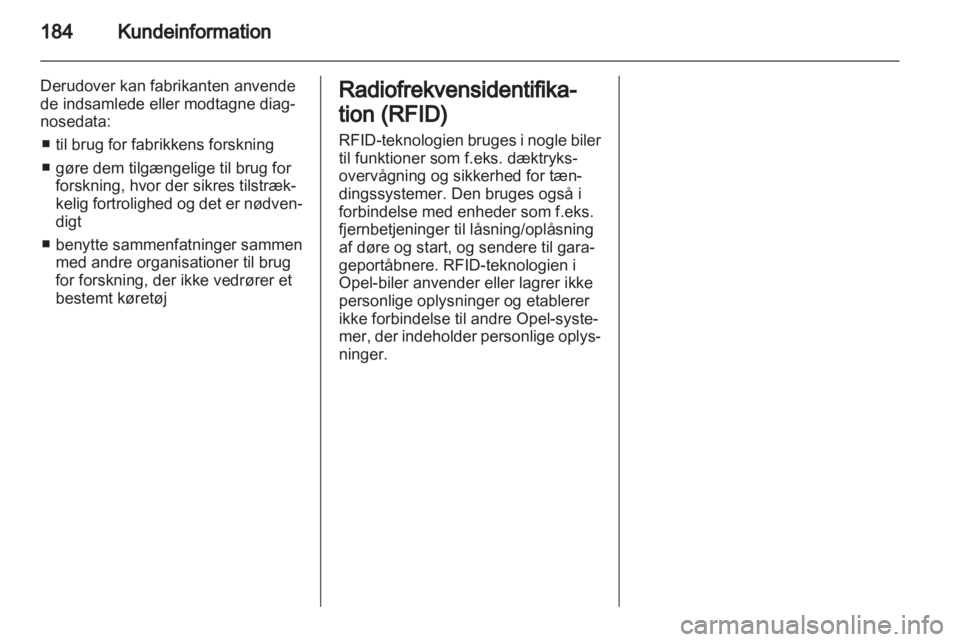 184 Kundeinformation

Derudover kan fabrikanten anvende de indsamlede eller modtagne diagnosedata:

■ til brug for fabrikkens forskning

■ gøre dem tilgængelige til brug for forskning, hvor der sikres tilstrækkelig fortrolighed og det er nødvendigt

■ benytte sammenfatninger sammen med andre organisationer til brug for forskning, der ikke vedrører et bestemt køretøj

Radiofrekvensidentifikation (RFID)

RFID-teknologien bruges i nogle biler til funktioner som f.eks. dæktryksovervågning og sikkerhed for tændingssystemer. Den bruges også i forbindelse med enheder som f.eks. fjernbetjeninger til låsning/oplåsning af døre og start, og sendere til garageportåbnere. RFID-teknologien i Opel-biler anvender eller lagrer ikke personlige oplysninger og etablerer ikke forbindelse til andre Opel-systemer, der indeholder personlige oplysninger.

carmanualsonline.info